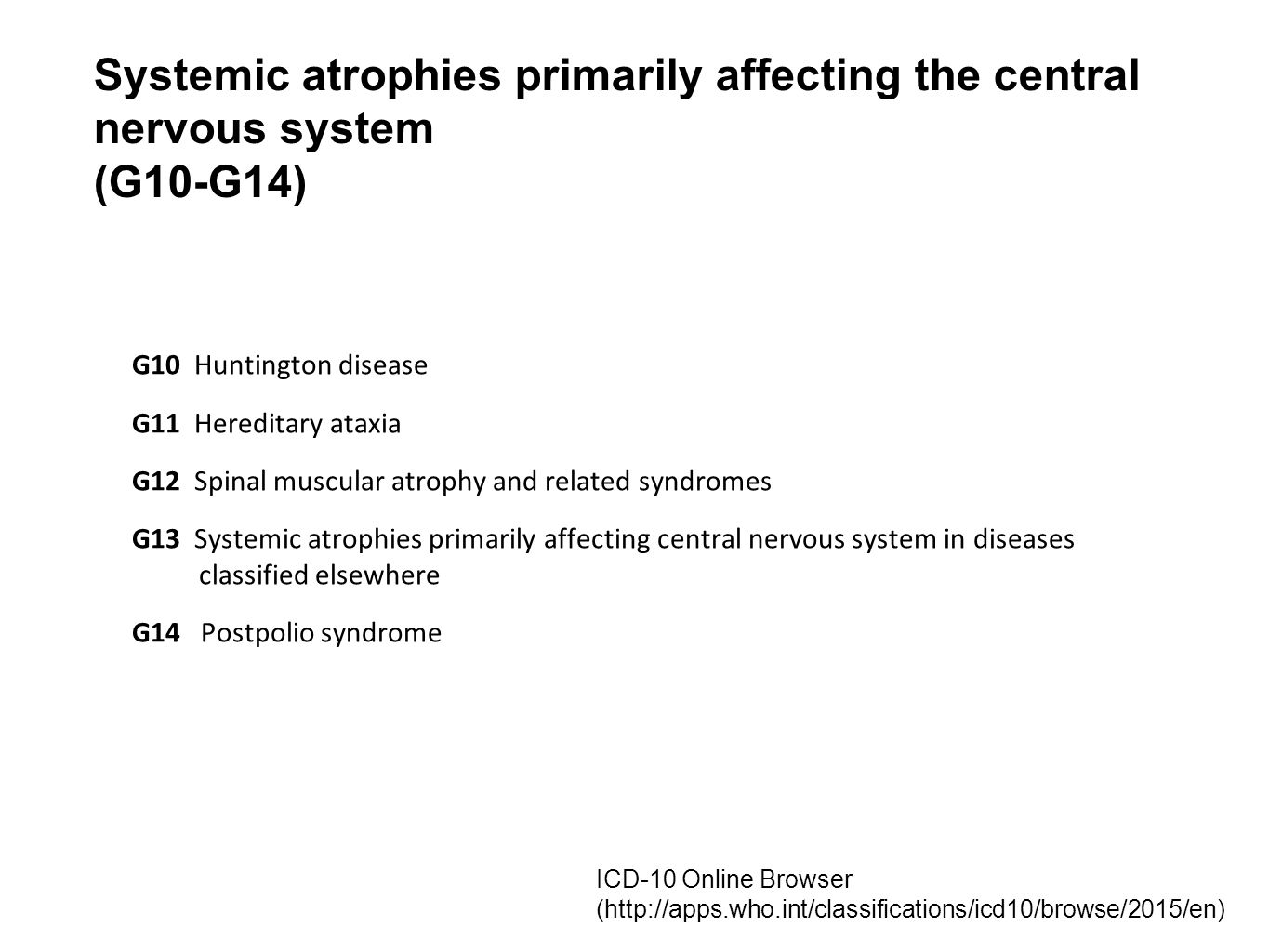 Systemic atrophies primarily affecting the central nervous system
(G10-G14)

G10 Huntington disease

G11 Hereditary ataxia

G12 Spinal muscular atrophy and related syndromes

G13 Systemic atrophies primarily affecting central nervous system in diseases classified elsewhere

G14 Postpolio syndrome

ICD-10 Online Browser
(http://apps.who.int/classifications/icd10/browse/2015/en)